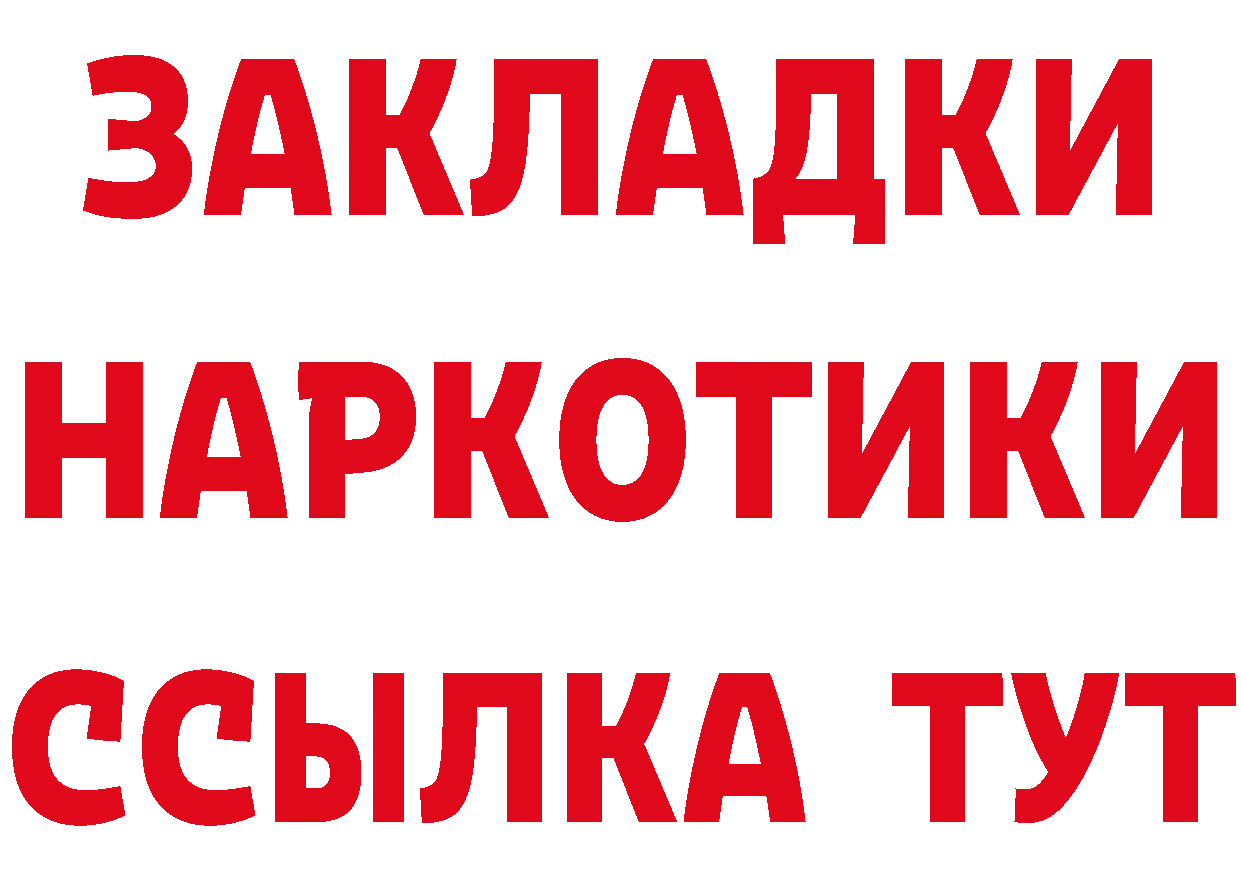 ЗАКЛАДКИ НАРКОТИКИ ССЫЛКА ТУТ